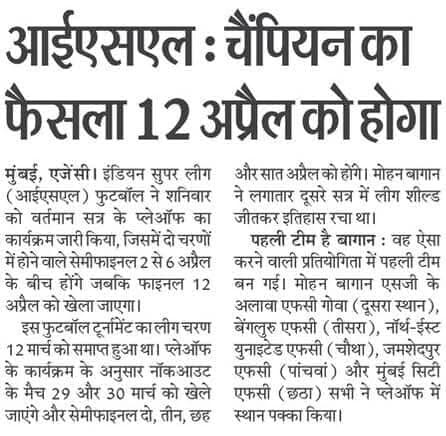 आईएसएल : चैंपियन का फैसला 12 अप्रैल को होगा

मुंबई, एजेंसी। इंडियन सुपर लीग (आईएसएल) फुटबॉल ने शनिवार को वर्तमान सत्र के प्लेऑफ का कार्यक्रम जारी किया, जिसमें दो चरणों में होने वाले सेमीफाइनल 2 से 6 अप्रैल के बीच होंगे जबकि फाइनल 12 अप्रैल को खेला जाएगा।

इस फुटबॉल टूर्नामेंट का लीग चरण 12 मार्च को समाप्त हुआ था। प्लेऑफ के कार्यक्रम के अनुसार नॉकआउट के मैच 29 और 30 मार्च को खेले जाएंगे और सेमीफाइनल दो, तीन, छह और सात अप्रैल को होंगे। मोहन बागान ने लगातार दूसरे सत्र में लीग शील्ड जीतकर इतिहास रचा था।

पहली टीम है बागान : वह ऐसा करने वाली प्रतियोगिता में पहली टीम बन गई। मोहन बागान एसजी के अलावा एफसी गोवा (दूसरा स्थान), बेंगलुरु एफसी (तीसरा), नॉर्थ-ईस्ट युनाइटेड एफसी (चौथा), जमशेदपुर एफसी (पांचवां) और मुंबई सिटी एफसी (छठा) सभी ने प्लेऑफ में स्थान पक्का किया।